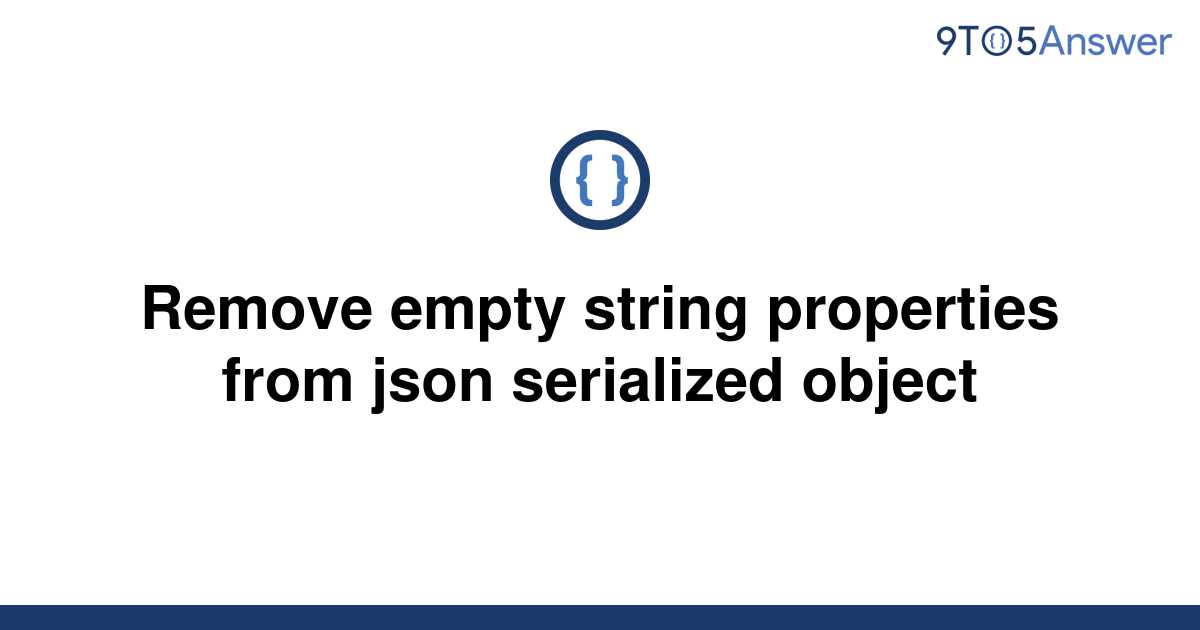 9TO5Answer

{ }

Remove empty string properties from json serialized object